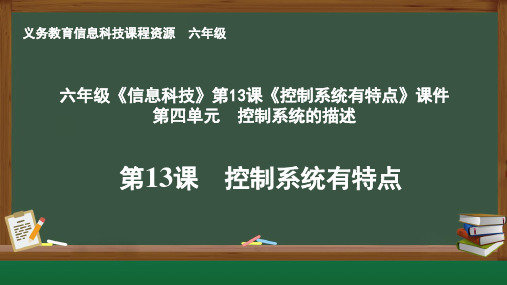 义务教育信息科技课程资源　六年级

六年级《信息科技》第13课《控制系统有特点》课件
第四单元　控制系统的描述

第13课　控制系统有特点